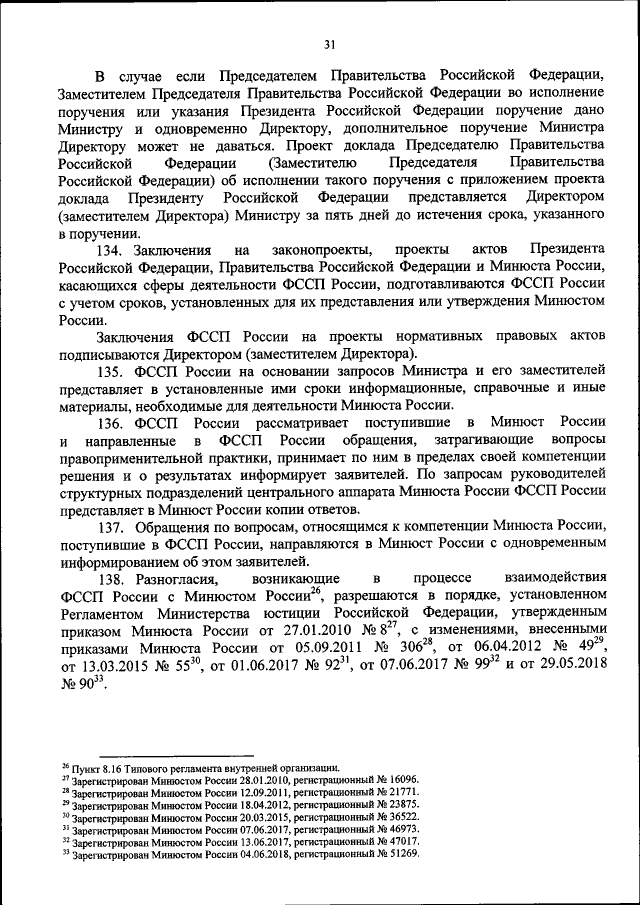 31

В случае если Председателем Правительства Российской Федерации, Заместителем Председателя Правительства Российской Федерации во исполнение поручения или указания Президента Российской Федерации поручение дано Министру и одновременно Директору, дополнительное поручение Министра Директору может не даваться. Проект доклада Председателю Правительства Российской Федерации (Заместителю Председателя Правительства Российской Федерации) об исполнении такого поручения с приложением проекта доклада Президенту Российской Федерации представляется Директором (заместителем Директора) Министру за пять дней до истечения срока, указанного в поручении.

134. Заключения на законопроекты, проекты актов Президента Российской Федерации, Правительства Российской Федерации и Минюста России, касающихся сферы деятельности ФССП России, подготавливаются ФССП России с учетом сроков, установленных для их представления или утверждения Минюстом России.

Заключения ФССП России на проекты нормативных правовых актов подписываются Директором (заместителем Директора).

135. ФССП России на основании запросов Министра и его заместителей представляет в установленные ими сроки информационные, справочные и иные материалы, необходимые для деятельности Минюста России.

136. ФССП России рассматривает поступившие в Минюст России и направленные в ФССП России обращения, затрагивающие вопросы правоприменительной практики, принимает по ним в пределах своей компетенции решения и о результатах информирует заявителей. По запросам руководителей структурных подразделений центрального аппарата Минюста России ФССП России представляет в Минюст России копии ответов.

137. Обращения по вопросам, относящимся к компетенции Минюста России, поступившие в ФССП России, направляются в Минюст России с одновременным информированием об этом заявителей.

138. Разногласия, возникающие в процессе взаимодействия ФССП России с Минюстом России$^{26}$, разрешаются в порядке, установленном Регламентом Министерства юстиции Российской Федерации, утвержденным приказом Минюста России от 27.01.2010 № 8$^{27}$, с изменениями, внесенными приказами Минюста России от 05.09.2011 № 306$^{28}$, от 06.04.2012 № 49$^{29}$, от 13.03.2015 № 55$^{30}$, от 01.06.2017 № 92$^{31}$, от 07.06.2017 № 99$^{32}$ и от 29.05.2018 № 90$^{33}$.

$^{26}$ Пункт 8.16 Типового регламента внутренней организации.
$^{27}$ Зарегистрирован Минюстом России 28.01.2010, регистрационный № 16096.
$^{28}$ Зарегистрирован Минюстом России 12.09.2011, регистрационный № 21771.
$^{29}$ Зарегистрирован Минюстом России 18.04.2012, регистрационный № 23875.
$^{30}$ Зарегистрирован Минюстом России 20.03.2015, регистрационный № 36522.
$^{31}$ Зарегистрирован Минюстом России 07.06.2017, регистрационный № 46973.
$^{32}$ Зарегистрирован Минюстом России 13.06.2017, регистрационный № 47017.
$^{33}$ Зарегистрирован Минюстом России 04.06.2018, регистрационный № 51269.